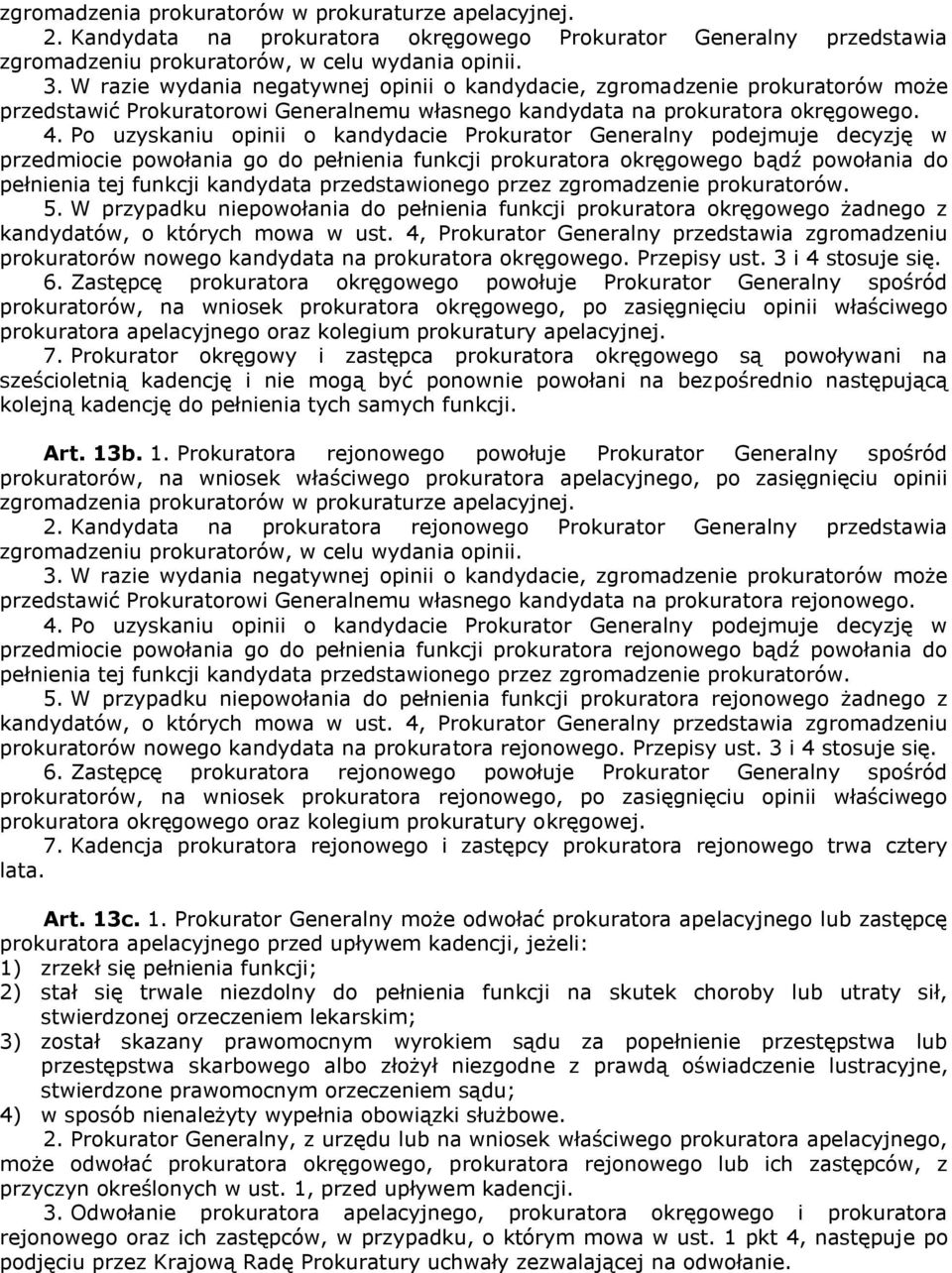 zgromadzenia prokuratorów w prokuraturze apelacyjnej.
2. Kandydata na prokuratora okręgowego Prokurator Generalny przedstawia zgromadzeniu prokuratorów, w celu wydania opinii.
3. W razie wydania negatywnej opinii o kandydacie, zgromadzenie prokuratorów może przedstawić Prokuratorowi Generalnemu własnego kandydata na prokuratora okręgowego.
4. Po uzyskaniu opinii o kandydacie Prokurator Generalny podejmuje decyzję w przedmiocie powołania go do pełnienia funkcji prokuratora okręgowego bądź powołania do pełnienia tej funkcji kandydata przedstawionego przez zgromadzenie prokuratorów.
5. W przypadku niepowołania do pełnienia funkcji prokuratora okręgowego żadnego z kandydatów, o których mowa w ust. 4, Prokurator Generalny przedstawia zgromadzeniu prokuratorów nowego kandydata na prokuratora okręgowego. Przepisy ust. 3 i 4 stosuje się.
6. Zastępcę prokuratora okręgowego powołuje Prokurator Generalny spośród prokuratorów, na wniosek prokuratora okręgowego, po zasięgnięciu opinii właściwego prokuratora apelacyjnego oraz kolegium prokuratury apelacyjnej.
7. Prokurator okręgowy i zastępca prokuratora okręgowego są powoływani na sześcioletnią kadencję i nie mogą być ponownie powołani na bezpośrednio następującą kolejną kadencję do pełnienia tych samych funkcji.

Art. 13b. 1. Prokuratora rejonowego powołuje Prokurator Generalny spośród prokuratorów, na wniosek właściwego prokuratora apelacyjnego, po zasięgnięciu opinii zgromadzenia prokuratorów w prokuraturze apelacyjnej.
2. Kandydata na prokuratora rejonowego Prokurator Generalny przedstawia zgromadzeniu prokuratorów, w celu wydania opinii.
3. W razie wydania negatywnej opinii o kandydacie, zgromadzenie prokuratorów może przedstawić Prokuratorowi Generalnemu własnego kandydata na prokuratora rejonowego.
4. Po uzyskaniu opinii o kandydacie Prokurator Generalny podejmuje decyzję w przedmiocie powołania go do pełnienia funkcji prokuratora rejonowego bądź powołania do pełnienia tej funkcji kandydata przedstawionego przez zgromadzenie prokuratorów.
5. W przypadku niepowołania do pełnienia funkcji prokuratora rejonowego żadnego z kandydatów, o których mowa w ust. 4, Prokurator Generalny przedstawia zgromadzeniu prokuratorów nowego kandydata na prokuratora rejonowego. Przepisy ust. 3 i 4 stosuje się.
6. Zastępcę prokuratora rejonowego powołuje Prokurator Generalny spośród prokuratorów, na wniosek prokuratora rejonowego, po zasięgnięciu opinii właściwego prokuratora okręgowego oraz kolegium prokuratury okręgowej.
7. Kadencja prokuratora rejonowego i zastępcy prokuratora rejonowego trwa cztery lata.

Art. 13c. 1. Prokurator Generalny może odwołać prokuratora apelacyjnego lub zastępcę prokuratora apelacyjnego przed upływem kadencji, jeżeli:
1) zrzekł się pełnienia funkcji;
2) stał się trwale niezdolny do pełnienia funkcji na skutek choroby lub utraty sił, stwierdzonej orzeczeniem lekarskim;
3) został skazany prawomocnym wyrokiem sądu za popełnienie przestępstwa lub przestępstwa skarbowego albo złożył niezgodne z prawdą oświadczenie lustracyjne, stwierdzone prawomocnym orzeczeniem sądu;
4) w sposób nienależyty wypełnia obowiązki służbowe.
2. Prokurator Generalny, z urzędu lub na wniosek właściwego prokuratora apelacyjnego, może odwołać prokuratora okręgowego, prokuratora rejonowego lub ich zastępców, z przyczyn określonych w ust. 1, przed upływem kadencji.
3. Odwołanie prokuratora apelacyjnego, prokuratora okręgowego i prokuratora rejonowego oraz ich zastępców, w przypadku, o którym mowa w ust. 1 pkt 4, następuje po podjęciu przez Krajową Radę Prokuratury uchwały zezwalającej na odwołanie.